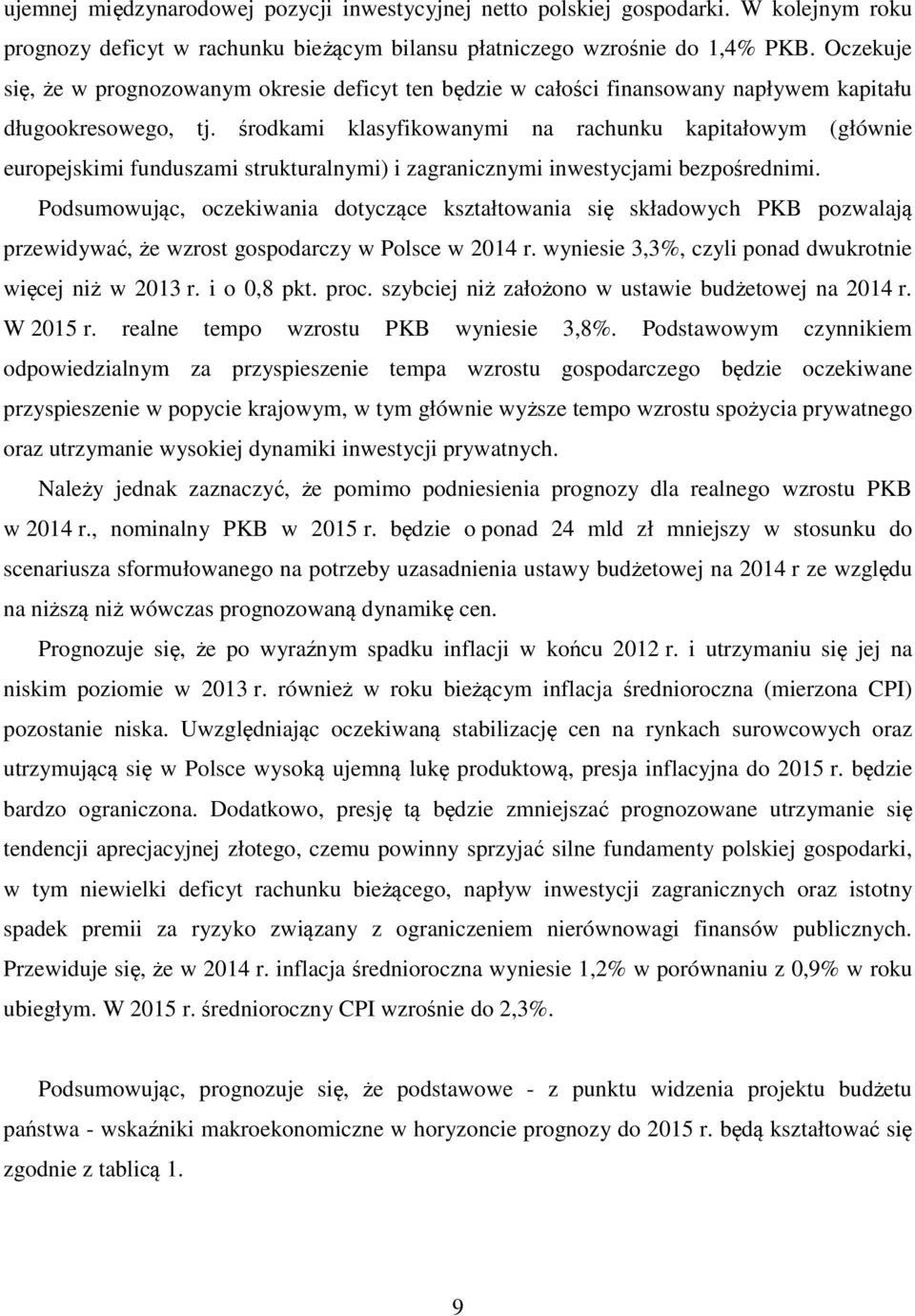 ujemnej międzynarodowej pozycji inwestycyjnej netto polskiej gospodarki. W kolejnym roku prognozy deficyt w rachunku bieżącym bilansu płatniczego wzrośnie do 1,4% PKB. Oczekuje się, że w prognozowanym okresie deficyt ten będzie w całości finansowany napływem kapitału długookresowego, tj. środkami klasyfikowanymi na rachunku kapitałowym (głównie europejskimi funduszami strukturalnymi) i zagranicznymi inwestycjami bezpośrednimi.

Podsumowując, oczekiwania dotyczące kształtowania się składowych PKB pozwalają przewidywać, że wzrost gospodarczy w Polsce w 2014 r. wyniesie 3,3%, czyli ponad dwukrotnie więcej niż w 2013 r. i o 0,8 pkt. proc. szybciej niż założono w ustawie budżetowej na 2014 r. W 2015 r. realne tempo wzrostu PKB wyniesie 3,8%. Podstawowym czynnikiem odpowiedzialnym za przyspieszenie tempa wzrostu gospodarczego będzie oczekiwane przyspieszenie w popycie krajowym, w tym głównie wyższe tempo wzrostu spożycia prywatnego oraz utrzymanie wysokiej dynamiki inwestycji prywatnych.

Należy jednak zaznaczyć, że pomimo podniesienia prognozy dla realnego wzrostu PKB w 2014 r., nominalny PKB w 2015 r. będzie o ponad 24 mld zł mniejszy w stosunku do scenariusza sformułowanego na potrzeby uzasadnienia ustawy budżetowej na 2014 r ze względu na niższą niż wówczas prognozowaną dynamikę cen.

Prognozuje się, że po wyraźnym spadku inflacji w końcu 2012 r. i utrzymaniu się jej na niskim poziomie w 2013 r. również w roku bieżącym inflacja średnioroczna (mierzona CPI) pozostanie niska. Uwzględniając oczekiwaną stabilizację cen na rynkach surowcowych oraz utrzymującą się w Polsce wysoką ujemną lukę produktową, presja inflacyjna do 2015 r. będzie bardzo ograniczona. Dodatkowo, presję tą będzie zmniejszać prognozowane utrzymanie się tendencji aprecjacyjnej złotego, czemu powinny sprzyjać silne fundamenty polskiej gospodarki, w tym niewielki deficyt rachunku bieżącego, napływ inwestycji zagranicznych oraz istotny spadek premii za ryzyko związany z ograniczeniem nierównowagi finansów publicznych. Przewiduje się, że w 2014 r. inflacja średnioroczna wyniesie 1,2% w porównaniu z 0,9% w roku ubiegłym. W 2015 r. średnioroczny CPI wzrośnie do 2,3%.

Podsumowując, prognozuje się, że podstawowe - z punktu widzenia projektu budżetu państwa - wskaźniki makroekonomiczne w horyzoncie prognozy do 2015 r. będą kształtować się zgodnie z tablicą 1.

9